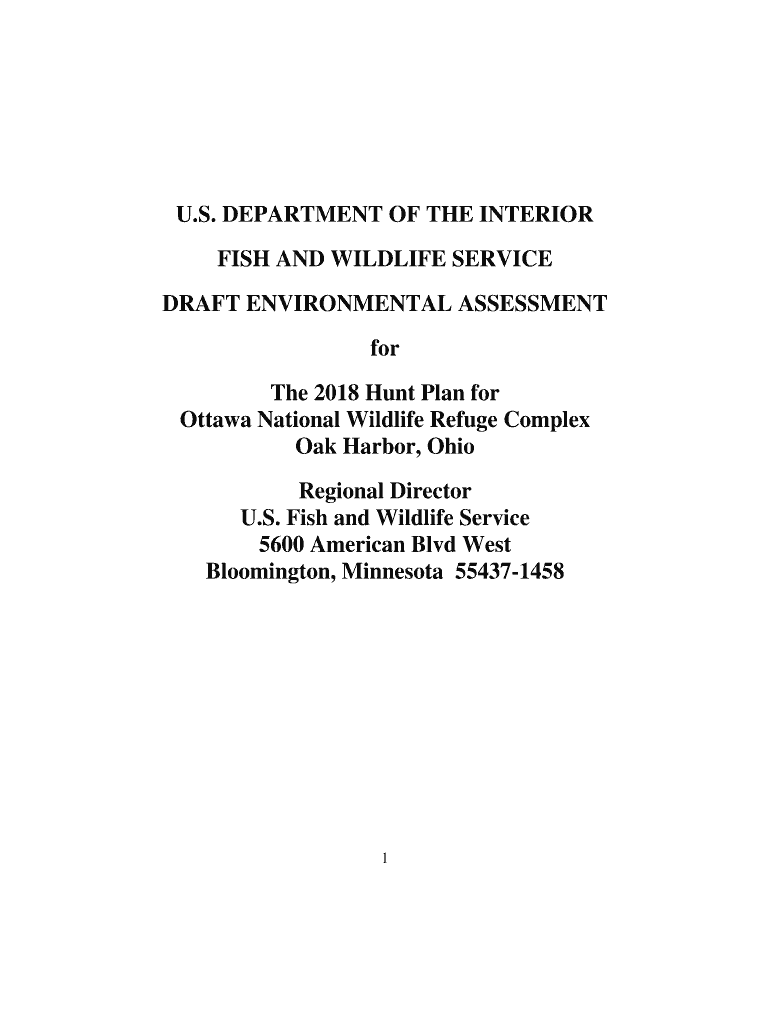 U.S. DEPARTMENT OF THE INTERIOR

FISH AND WILDLIFE SERVICE

DRAFT ENVIRONMENTAL ASSESSMENT

for

The 2018 Hunt Plan for
Ottawa National Wildlife Refuge Complex
Oak Harbor, Ohio

Regional Director
U.S. Fish and Wildlife Service
5600 American Blvd West
Bloomington, Minnesota 55437-1458

1